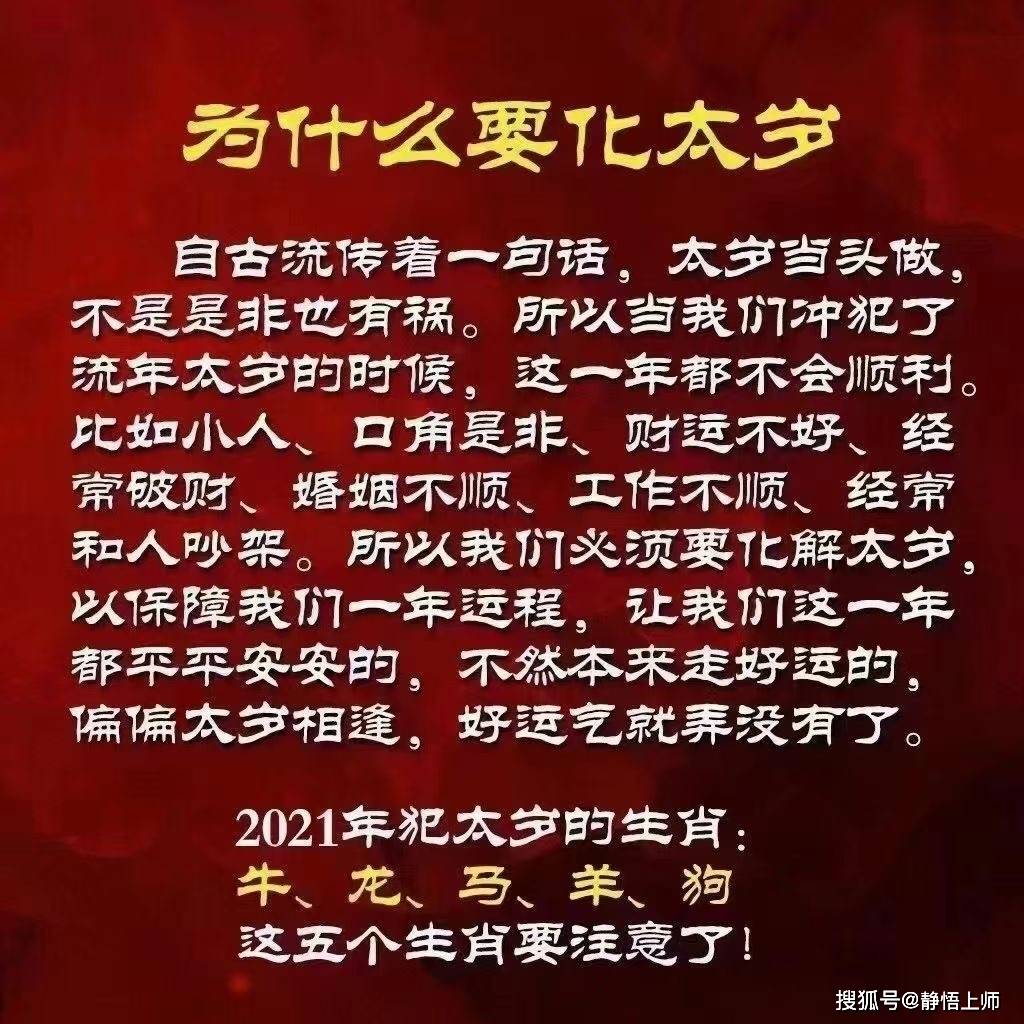 为什么要化太岁

自古流传着一句话，太岁当头做，不是是非也有祸。所以当我们冲犯了流年太岁的时候，这一年都不会顺利。比如小人、口角是非、财运不好、经常破财、婚姻不顺、工作不顺、经常和人吵架。所以我们必须要化解太岁，以保障我们一年运程，让我们这一年都平平安安的，不然本来走好运的，偏偏太岁相逢，好运气就弄没有了。

2021年犯太岁的生肖：
牛、龙、马、羊、狗
这五个生肖要注意了！

搜狐号@静悟上师